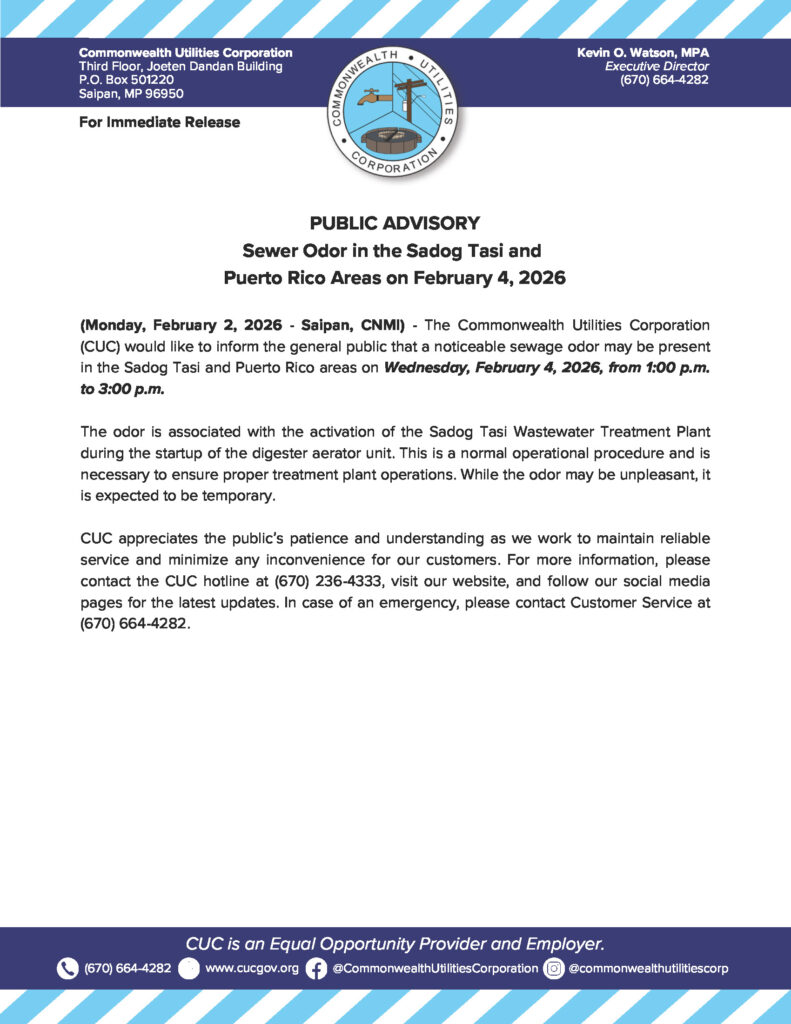 Commonwealth Utilities Corporation
Third Floor, Joeten Dandan Building
P.O. Box 501220
Saipan, MP 96950

COMMONWEALTH UTILITIES CORPORATION

Kevin O. Watson, MPA
Executive Director
(670) 664-4282

For Immediate Release

PUBLIC ADVISORY
Sewer Odor in the Sadog Tasi and
Puerto Rico Areas on February 4, 2026

(Monday, February 2, 2026 - Saipan, CNMI) - The Commonwealth Utilities Corporation (CUC) would like to inform the general public that a noticeable sewage odor may be present in the Sadog Tasi and Puerto Rico areas on Wednesday, February 4, 2026, from 1:00 p.m. to 3:00 p.m.

The odor is associated with the activation of the Sadog Tasi Wastewater Treatment Plant during the startup of the digester aerator unit. This is a normal operational procedure and is necessary to ensure proper treatment plant operations. While the odor may be unpleasant, it is expected to be temporary.

CUC appreciates the public's patience and understanding as we work to maintain reliable service and minimize any inconvenience for our customers. For more information, please contact the CUC hotline at (670) 236-4333, visit our website, and follow our social media pages for the latest updates. In case of an emergency, please contact Customer Service at (670) 664-4282.

CUC is an Equal Opportunity Provider and Employer.
(670) 664-4282 www.cucgov.org @CommonwealthUtilitiesCorporation @commonwealthutilitiescorp